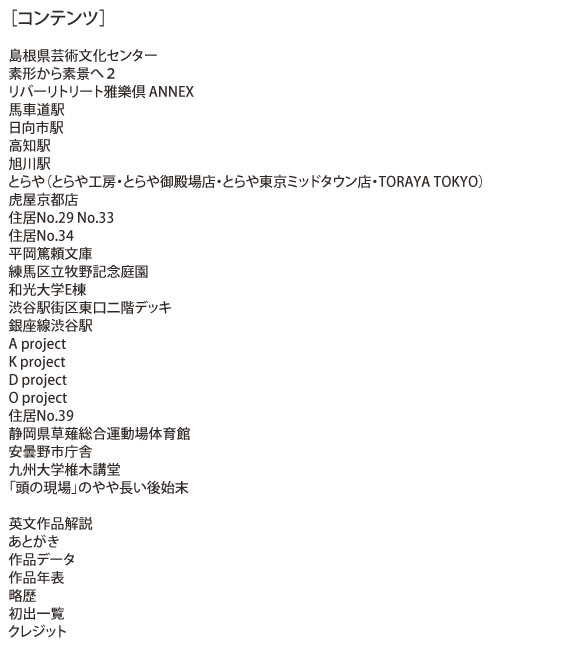 [コンテンツ]

島根県芸術文化センター
素形から素景へ２
リバーリトリート雅樂倶 ANNEX
馬車道駅
日向市駅
高知駅
旭川駅
とらや（とらや工房・とらや御殿場店・とらや東京ミッドタウン店・TORAYA TOKYO）
虎屋京都店
住居No.29 No.33
住居No.34
平岡篤頼文庫
練馬区立牧野記念庭園
和光大学E棟
渋谷駅街区東口二階デッキ
銀座線渋谷駅
A project
K project
D project
O project
住居No.39
静岡県草薙総合運動場体育館
安曇野市庁舎
九州大学椎木講堂
「頭の現場」のやや長い後始末

英文作品解説
あとがき
作品データ
作品年表
略歴
初出一覧
クレジット